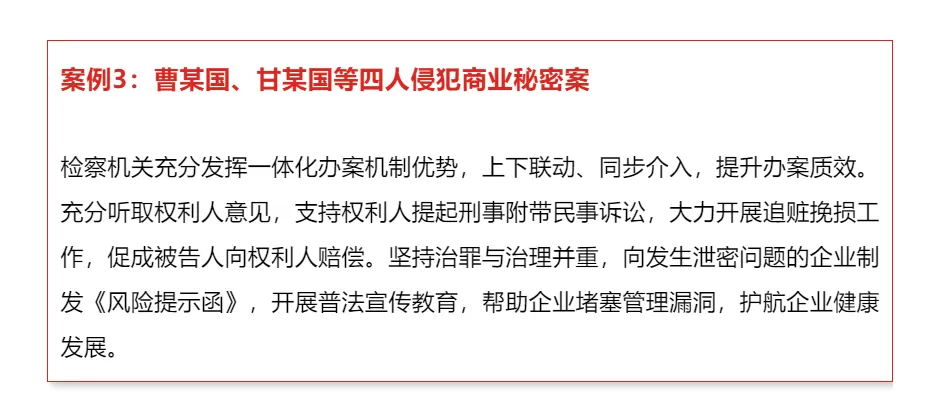 案例3：曹某国、甘某国等四人侵犯商业秘密案

检察机关充分发挥一体化办案机制优势，上下联动、同步介入，提升办案质效。充分听取权利人意见，支持权利人提起刑事附带民事诉讼，大力开展追赃挽损工作，促成被告人向权利人赔偿。坚持治罪与治理并重，向发生泄密问题的企业制发《风险提示函》，开展普法宣传教育，帮助企业堵塞管理漏洞，护航企业健康发展。